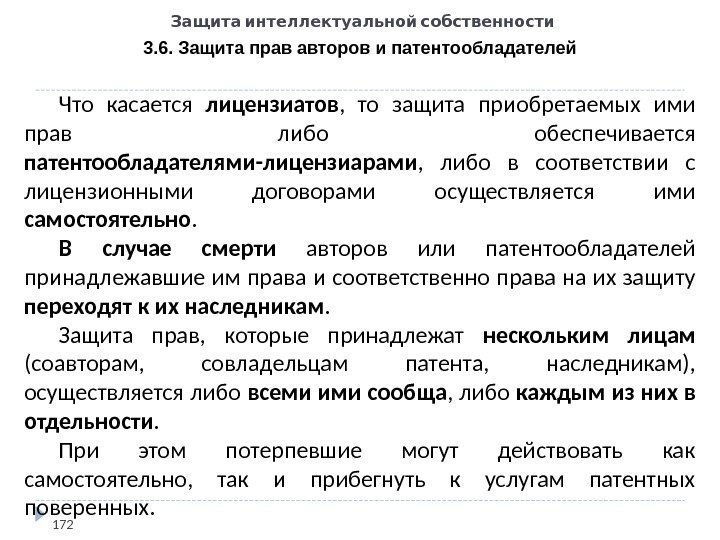 Защита интеллектуальной собственности

3.6. Защита прав авторов и патентообладателей

Что касается лицензиатов, то защита приобретаемых ими прав либо обеспечивается патентообладателями-лицензиарами, либо в соответствии с лицензионными договорами осуществляется ими самостоятельно.

В случае смерти авторов или патентообладателей принадлежавшие им права и соответственно права на их защиту переходят к их наследникам.

Защита прав, которые принадлежат нескольким лицам (соавторам, совладельцам патента, наследникам), осуществляется либо всеми ими сообща, либо каждым из них в отдельности.

При этом потерпевшие могут действовать как самостоятельно, так и прибегнуть к услугам патентных поверенных.

172